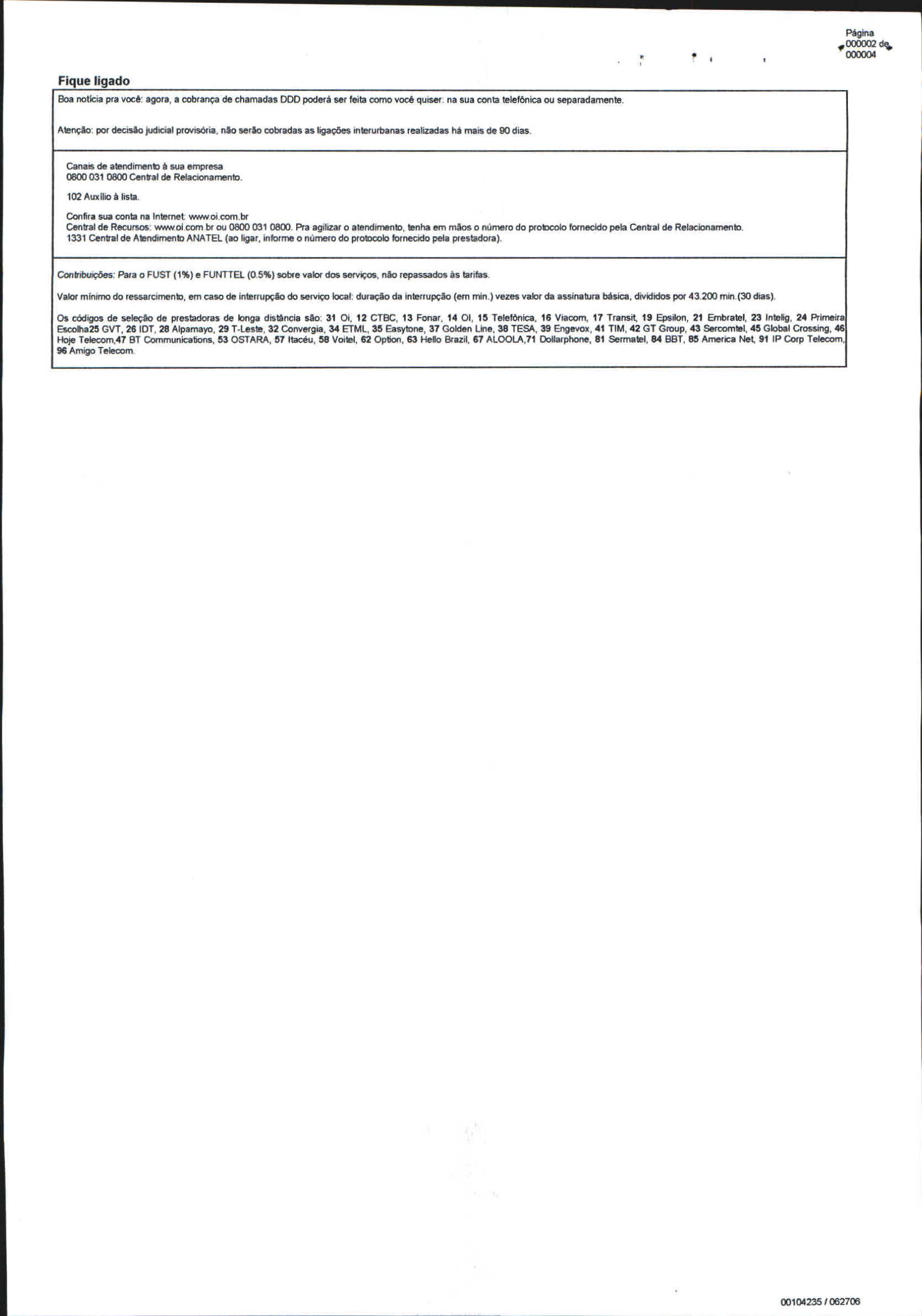 Página
000002 de
000004

Fique ligado

Boa notícia pra você: agora, a cobrança de chamadas DDD poderá ser feita como você quiser: na sua conta telefônica ou separadamente.

Atenção: por decisão judicial provisória, não serão cobradas as ligações interurbanas realizadas há mais de 90 dias.

Canais de atendimento à sua empresa
0800 031 0800 Central de Relacionamento.

102 Auxílio à lista.

Confira sua conta na Internet: www.oi.com.br
Central de Recursos: www.oi.com.br ou 0800 031 0800. Pra agilizar o atendimento, tenha em mãos o número do protocolo fornecido pela Central de Relacionamento.
1331 Central de Atendimento ANATEL (ao ligar, informe o número do protocolo fornecido pela prestadora).

Contribuições: Para o FUST (1%) e FUNTTEL (0.5%) sobre valor dos serviços, não repassados às tarifas.

Valor mínimo do ressarcimento, em caso de interrupção do serviço local: duração da interrupção (em min.) vezes valor da assinatura básica, divididos por 43.200 min.(30 dias).

Os códigos de seleção de prestadoras de longa distância são: 31 Oi, 12 CTBC, 13 Fonar, 14 OI, 15 Telefônica, 16 Viacom, 17 Transit, 19 Epsilon, 21 Embratel, 23 Intelig, 24 Primeira Escolha25 GVT, 26 IDT, 28 Alpamayo, 29 T-Leste, 32 Convergia, 34 ETML, 35 Easytone, 37 Golden Line, 38 TESA, 39 Engevox, 41 TIM, 42 GT Group, 43 Sercomtel, 45 Global Crossing, 46 Hoje Telecom,47 BT Communications, 53 OSTARA, 57 Itacéu, 58 Voitel, 62 Option, 63 Hello Brazil, 67 ALOOLA,71 Dollarphone, 81 Sermatel, 84 BBT, 85 America Net, 91 IP Corp Telecom, 96 Amigo Telecom.

00104235 / 062706